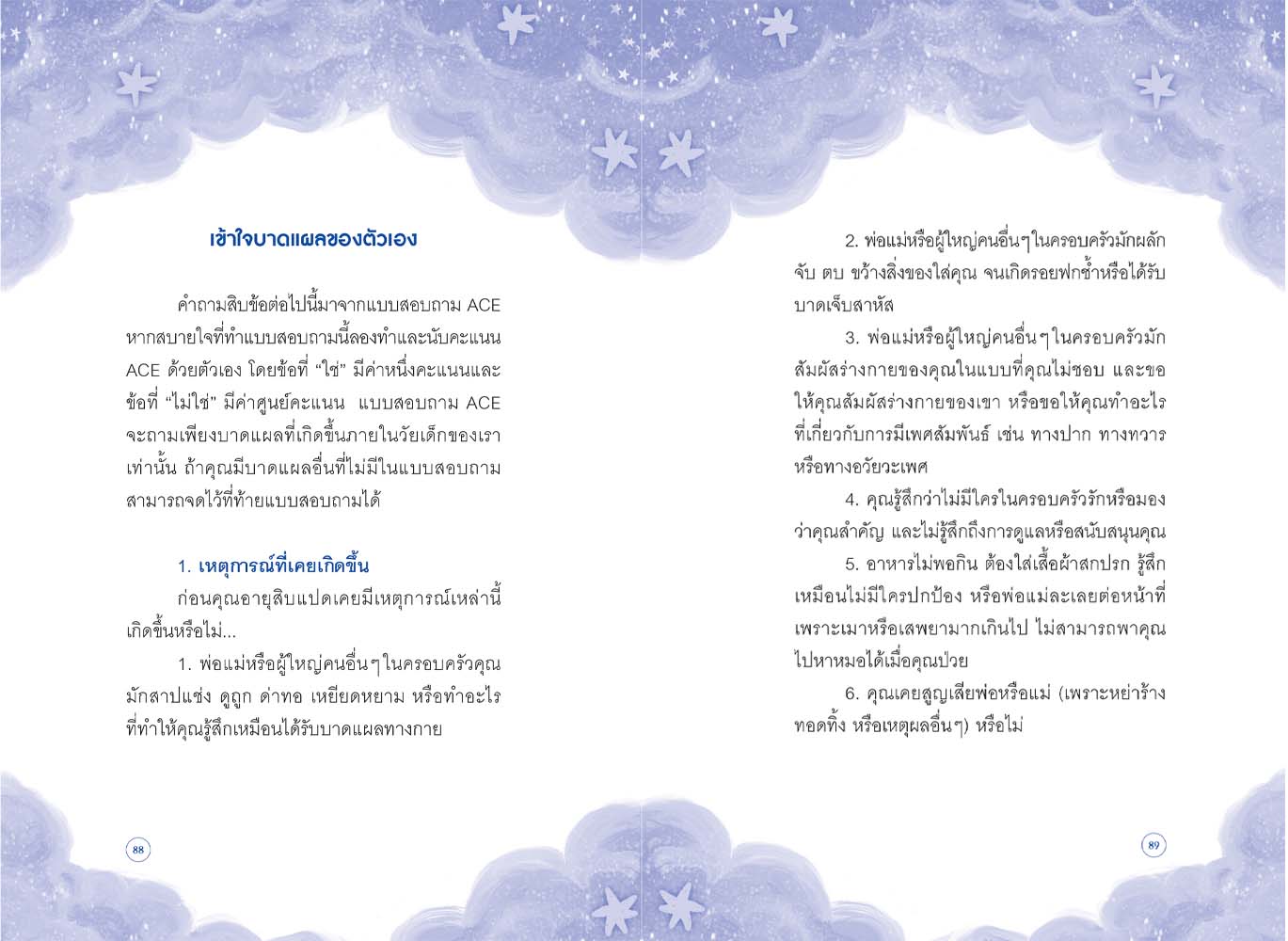 เข้าใจบาดแผลของตัวเอง

คำถามสิบข้อต่อไปนี้มาจากแบบสอบถาม ACE หากสบายใจที่ทำแบบสอบถามนี้ลองทำและนับคะแนน ACE ด้วยตัวเอง โดยข้อที่ "ใช่" มีค่าหนึ่งคะแนนและข้อที่ "ไม่ใช่" มีค่าศูนย์คะแนน แบบสอบถาม ACE จะถามเพียงบาดแผลที่เกิดขึ้นภายในวัยเด็กของเราเท่านั้น ถ้าคุณมีบาดแผลอื่นที่ไม่มีในแบบสอบถามสามารถจดไว้ที่ท้ายแบบสอบถามได้

1. เหตุการณ์ที่เคยเกิดขึ้น

ก่อนคุณอายุสิบแปดเคยมีเหตุการณ์เหล่านี้เกิดขึ้นหรือไม่...

1. พ่อแม่หรือผู้ใหญ่คนอื่นๆ ในครอบครัวคุณมักสาปแช่ง ดูถูก ด่าทอ เหยียดหยาม หรือทำอะไรที่ทำให้คุณรู้สึกเหมือนได้รับบาดแผลทางกาย

88

2. พ่อแม่หรือผู้ใหญ่คนอื่นๆ ในครอบครัวมักผลัก จับ ตบ ขว้างสิ่งของใส่คุณ จนเกิดรอยฟกช้ำหรือได้รับบาดเจ็บสาหัส

3. พ่อแม่หรือผู้ใหญ่คนอื่นๆ ในครอบครัวมักสัมผัสร่างกายของคุณในแบบที่คุณไม่ชอบ และขอให้คุณสัมผัสร่างกายของเขา หรือขอให้คุณทำอะไรที่เกี่ยวกับการมีเพศสัมพันธ์ เช่น ทางปาก ทางทวาร หรือทางอวัยวะเพศ

4. คุณรู้สึกว่าไม่มีใครในครอบครัวรักหรือมองว่าคุณสำคัญ และไม่รู้สึกถึงการดูแลหรือสนับสนุนคุณ

5. อาหารไม่พอกิน ต้องใส่เสื้อผ้าสกปรก รู้สึกเหมือนไม่มีใครปกป้อง หรือพ่อแม่ละเลยต่อหน้าที่เพราะเมาหรือเสพยามากเกินไป ไม่สามารถพาคุณไปหาหมอได้เมื่อคุณป่วย

6. คุณเคยสูญเสียพ่อหรือแม่ (เพราะหย่าร้าง ทอดทิ้ง หรือเหตุผลอื่นๆ) หรือไม่

89